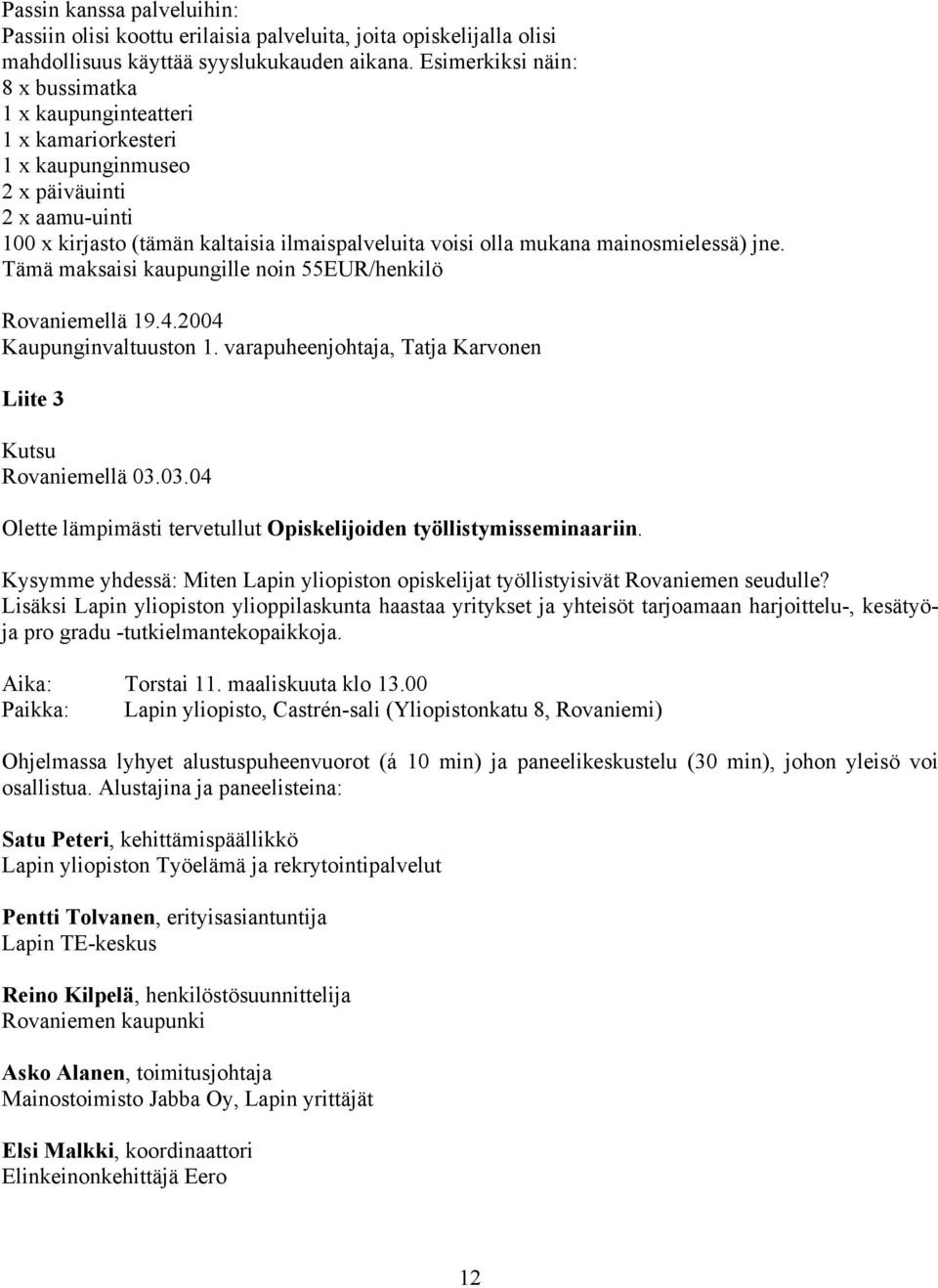 Passin kanssa palveluihin:
Passiin olisi koottu erilaisia palveluita, joita opiskelijalla olisi mahdollisuus käyttää syyslukukauden aikana. Esimerkiksi näin:
8 x bussimatka
1 x kaupunginteatteri
1 x kamariorkesteri
1 x kaupunginmuseo
2 x päiväuinti
2 x aamu-uinti
100 x kirjasto (tämän kaltaisia ilmaispalveluita voisi olla mukana mainosmielessä) jne.
Tämä maksaisi kaupungille noin 55EUR/henkilö

Rovaniemellä 19.4.2004
Kaupunginvaltuuston 1. varapuheenjohtaja, Tatja Karvonen

Liite 3

Kutsu
Rovaniemellä 03.03.04

Olette lämpimästi tervetullut Opiskelijoiden työllistymisseminaariin.

Kysymme yhdessä: Miten Lapin yliopiston opiskelijat työllistyisivät Rovaniemen seudulle?
Lisäksi Lapin yliopiston ylioppilaskunta haastaa yritykset ja yhteisöt tarjoamaan harjoittelu-, kesätyö- ja pro gradu -tutkielmantekopaikkoja.

Aika: Torstai 11. maaliskuuta klo 13.00
Paikka: Lapin yliopisto, Castrén-sali (Yliopistonkatu 8, Rovaniemi)

Ohjelmassa lyhyet alustuspuheenvuorot (á 10 min) ja paneelikeskustelu (30 min), johon yleisö voi osallistua. Alustajina ja paneelisteina:

Satu Peteri, kehittämispäällikkö
Lapin yliopiston Työelämä ja rekrytointipalvelut

Pentti Tolvanen, erityisasiantuntija
Lapin TE-keskus

Reino Kilpelä, henkilöstösuunnittelija
Rovaniemen kaupunki

Asko Alanen, toimitusjohtaja
Mainostoimisto Jabba Oy, Lapin yrittäjät

Elsi Malkki, koordinaattori
Elinkeinonkehittäjä Eero

12